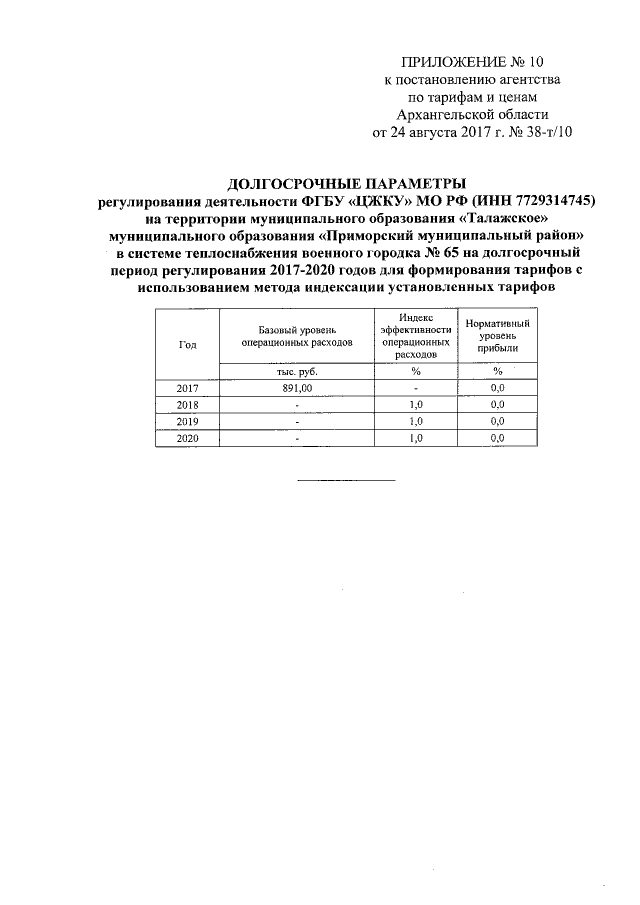 ПРИЛОЖЕНИЕ № 10
к постановлению агентства по тарифам и ценам Архангельской области от 24 августа 2017 г. № 38-т/10

ДОЛГОСРОЧНЫЕ ПАРАМЕТРЫ
регулирования деятельности ФГБУ «ЦЖКУ» МО РФ (ИНН 7729314745) на территории муниципального образования «Талажское» муниципального образования «Приморский муниципальный район» в системе теплоснабжения военного городка № 65 на долгосрочный период регулирования 2017-2020 годов для формирования тарифов с использованием метода индексации установленных тарифов

| Год | Базовый уровень операционных расходов | Индекс эффективности операционных расходов | Нормативный уровень прибыли |
|---|---|---|---|
| | тыс. руб. | % | % |
| 2017 | 891,00 | - | 0,0 |
| 2018 | - | 1,0 | 0,0 |
| 2019 | - | 1,0 | 0,0 |
| 2020 | - | 1,0 | 0,0 |